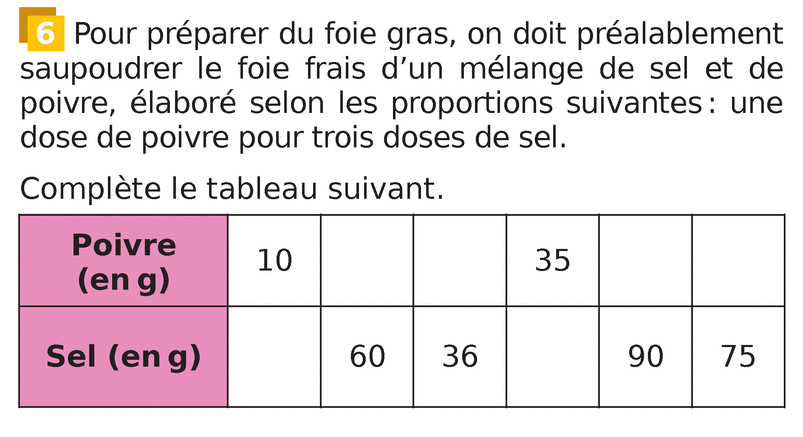 6 Pour préparer du foie gras, on doit préalablement saupoudrer le foie frais d'un mélange de sel et de poivre, élaboré selon les proportions suivantes : une dose de poivre pour trois doses de sel.

Complète le tableau suivant.

| Poivre (en g) | 10 | | | 35 | | |
|---|---|---|---|---|---|---|
| Sel (en g) | | 60 | 36 | | 90 | 75 |